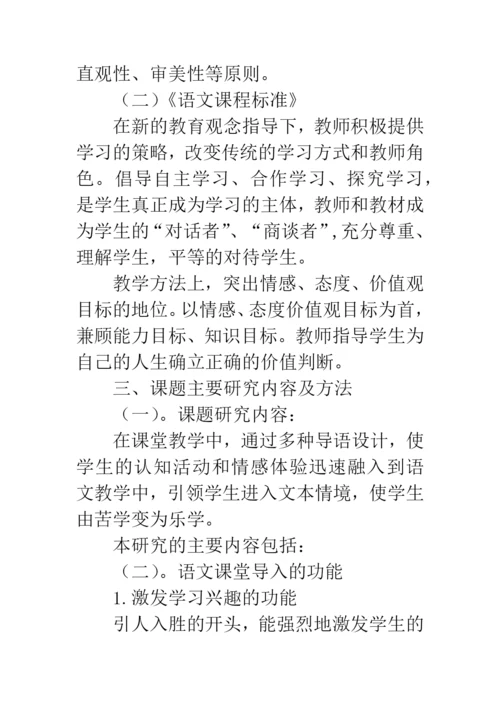 直观性、审美性等原则。

（二）《语文课程标准》

在新的教育观念指导下，教师积极提供学习的策略，改变传统的学习方式和教师角色。倡导自主学习、合作学习、探究学习，是学生真正成为学习的主体，教师和教材成为学生的“对话者”、“商谈者”，充分尊重、理解学生，平等的对待学生。

教学方法上，突出情感、态度、价值观目标的地位。以情感、态度价值观目标为首，兼顾能力目标、知识目标。教师指导学生为自己的人生确立正确的价值判断。

三、课题主要研究内容及方法

（一）。课题研究内容：

在课堂教学中，通过多种导语设计，使学生的认知活动和情感体验迅速融入到语文教学中，引领学生进入文本情境，使学生由苦学变为乐学。

本研究的主要内容包括：

（二）。语文课堂导入的功能

1. 激发学习兴趣的功能

引人入胜的开头，能强烈地激发学生的